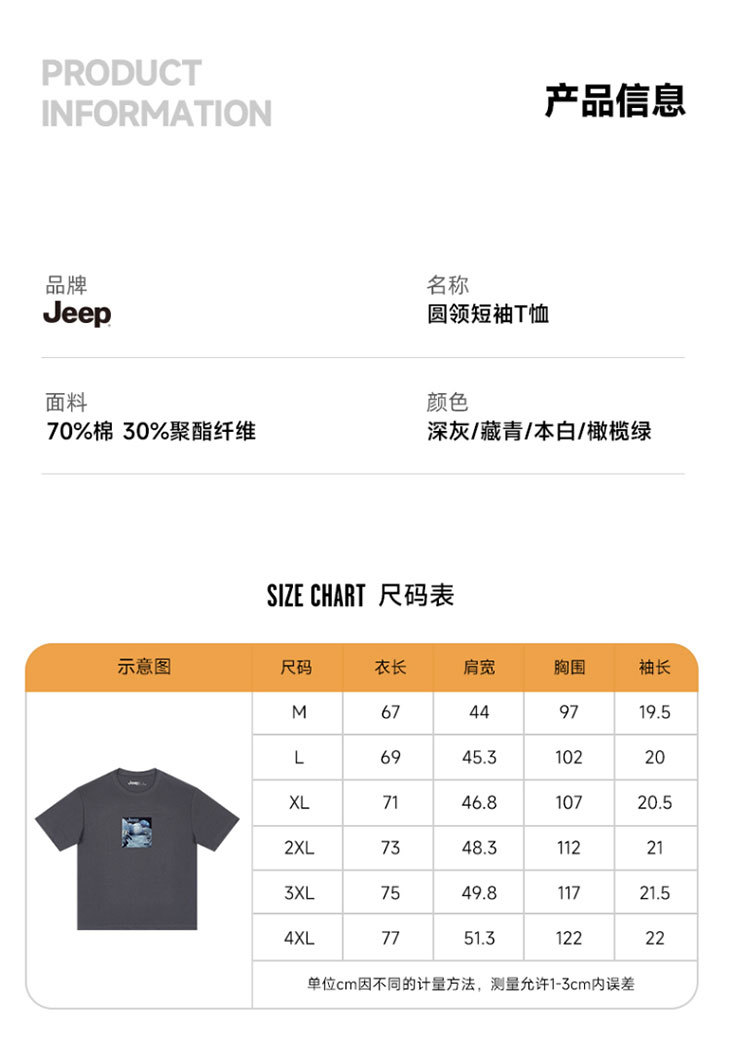 PRODUCT INFORMATION

产品信息

品牌
Jeep

名称
圆领短袖T恤

面料
70%棉 30%聚酯纤维

颜色
深灰/藏青/本白/橄榄绿

SIZE CHART 尺码表

| 示意图 | 尺码 | 衣长 | 肩宽 | 胸围 | 袖长 |
|---|---|---|---|---|---|
| | M | 67 | 44 | 97 | 19.5 |
| | L | 69 | 45.3 | 102 | 20 |
| | XL | 71 | 46.8 | 107 | 20.5 |
| | 2XL | 73 | 48.3 | 112 | 21 |
| | 3XL | 75 | 49.8 | 117 | 21.5 |
| | 4XL | 77 | 51.3 | 122 | 22 |
| | 单位cm因不同的计量方法，测量允许1-3cm内误差 | | | | |